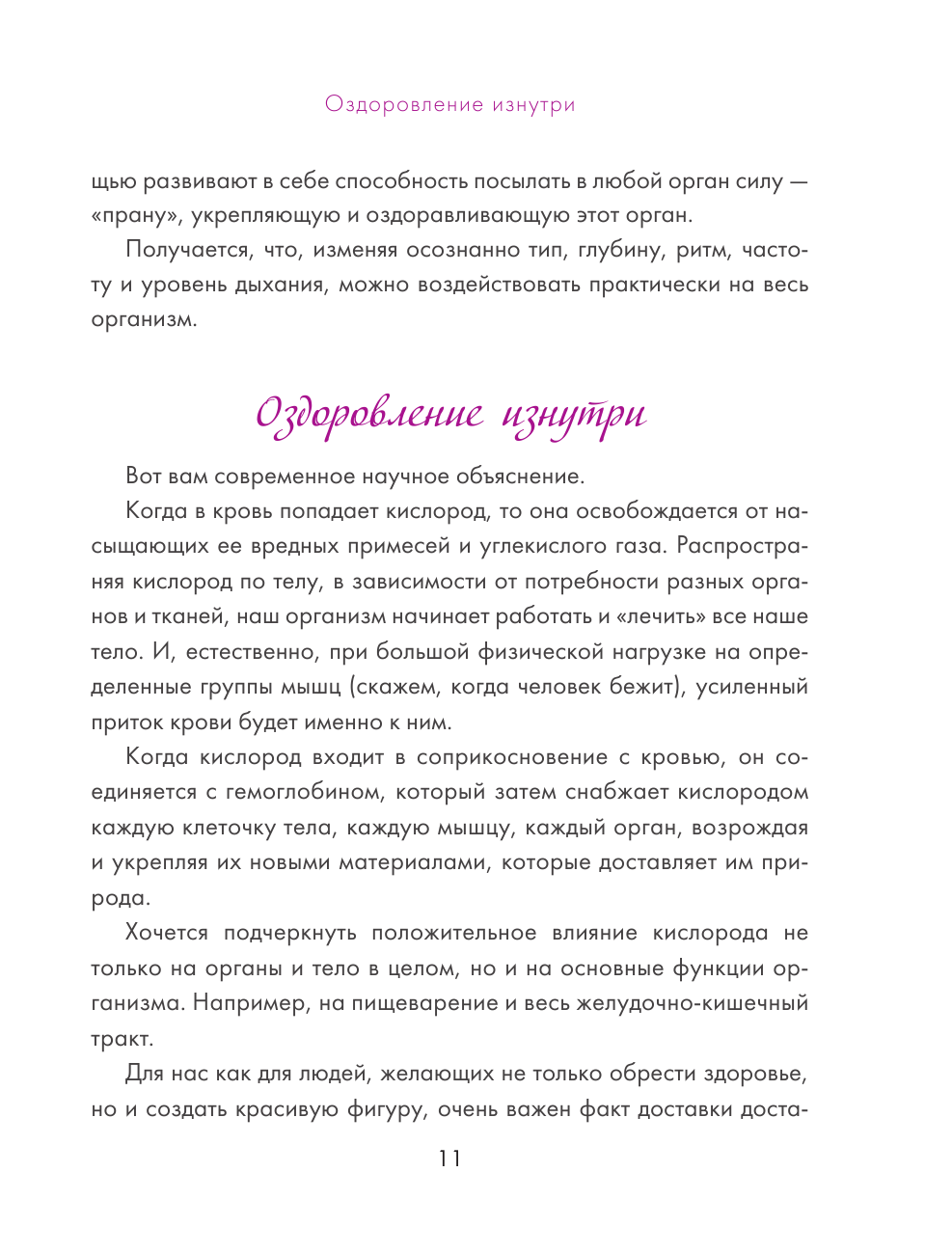 Оздоровление изнутри

щью развивают в себе способность посылать в любой орган силу — «прану», укрепляющую и оздоравливающую этот орган.

Получается, что, изменяя осознанно тип, глубину, ритм, частоту и уровень дыхания, можно воздействовать практически на весь организм.

Оздоровление изнутри

Вот вам современное научное объяснение.

Когда в кровь попадает кислород, то она освобождается от насыщающих ее вредных примесей и углекислого газа. Распространяя кислород по телу, в зависимости от потребности разных органов и тканей, наш организм начинает работать и «лечить» все наше тело. И, естественно, при большой физической нагрузке на определенные группы мышц (скажем, когда человек бежит), усиленный приток крови будет именно к ним.

Когда кислород входит в соприкосновение с кровью, он соединяется с гемоглобином, который затем снабжает кислородом каждую клеточку тела, каждую мышцу, каждый орган, возрождая и укрепляя их новыми материалами, которые доставляет им природа.

Хочется подчеркнуть положительное влияние кислорода не только на органы и тело в целом, но и на основные функции организма. Например, на пищеварение и весь желудочно-кишечный тракт.

Для нас как для людей, желающих не только обрести здоровье, но и создать красивую фигуру, очень важен факт доставки доста-

11